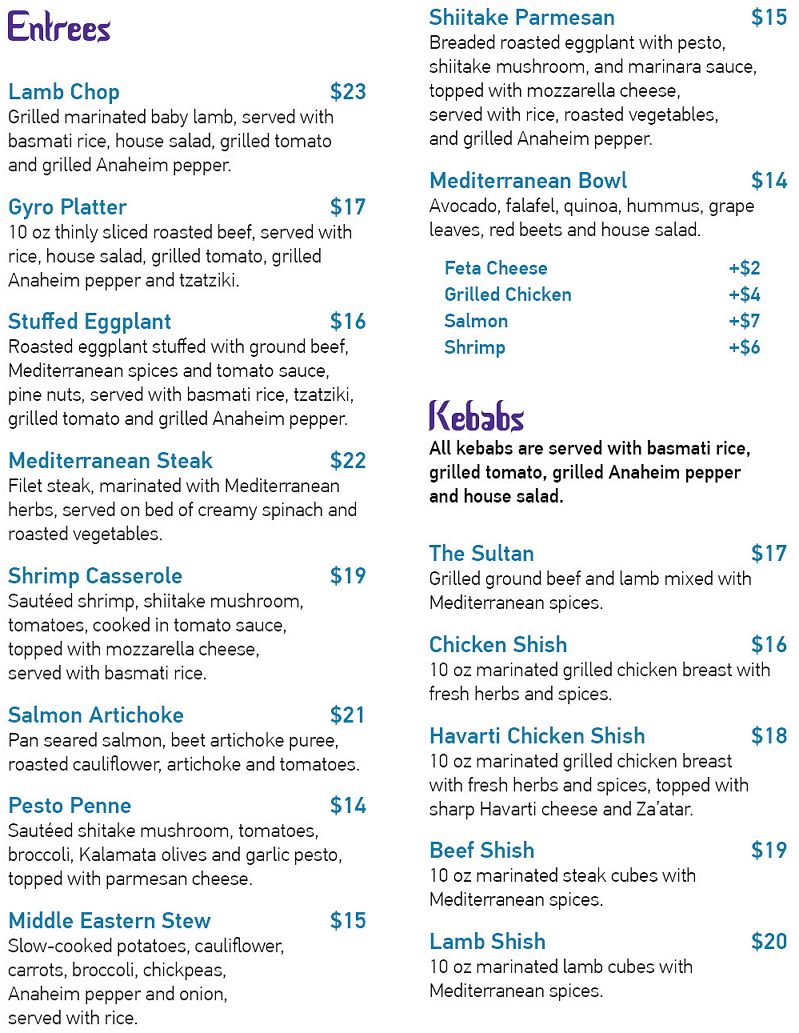 Entrees

Lamb Chop $23
Grilled marinated baby lamb, served with basmati rice, house salad, grilled tomato and grilled Anaheim pepper.

Gyro Platter $17
10 oz thinly sliced roasted beef, served with rice, house salad, grilled tomato, grilled Anaheim pepper and tzatziki.

Stuffed Eggplant $16
Roasted eggplant stuffed with ground beef, Mediterranean spices and tomato sauce, pine nuts, served with basmati rice, tzatziki, grilled tomato and grilled Anaheim pepper.

Mediterranean Steak $22
Filet steak, marinated with Mediterranean herbs, served on bed of creamy spinach and roasted vegetables.

Shrimp Casserole $19
Sautéed shrimp, shiitake mushroom, tomatoes, cooked in tomato sauce, topped with mozzarella cheese, served with basmati rice.

Salmon Artichoke $21
Pan seared salmon, beet artichoke puree, roasted cauliflower, artichoke and tomatoes.

Pesto Penne $14
Sautéed shitake mushroom, tomatoes, broccoli, Kalamata olives and garlic pesto, topped with parmesan cheese.

Middle Eastern Stew $15
Slow-cooked potatoes, cauliflower, carrots, broccoli, chickpeas, Anaheim pepper and onion, served with rice.

Shiitake Parmesan $15
Breaded roasted eggplant with pesto, shiitake mushroom, and marinara sauce, topped with mozzarella cheese, served with rice, roasted vegetables, and grilled Anaheim pepper.

Mediterranean Bowl $14
Avocado, falafel, quinoa, hummus, grape leaves, red beets and house salad.

Feta Cheese +$2
Grilled Chicken +$4
Salmon +$7
Shrimp +$6

Kebabs
All kebabs are served with basmati rice, grilled tomato, grilled Anaheim pepper and house salad.

The Sultan $17
Grilled ground beef and lamb mixed with Mediterranean spices.

Chicken Shish $16
10 oz marinated grilled chicken breast with fresh herbs and spices.

Havarti Chicken Shish $18
10 oz marinated grilled chicken breast with fresh herbs and spices, topped with sharp Havarti cheese and Za'atar.

Beef Shish $19
10 oz marinated steak cubes with Mediterranean spices.

Lamb Shish $20
10 oz marinated lamb cubes with Mediterranean spices.